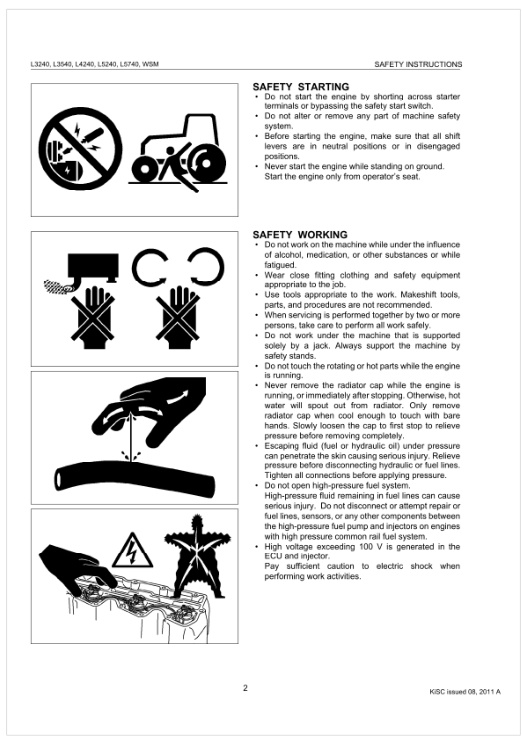 L3240, L3540, L4240, L5240, L5740, WSM

SAFETY INSTRUCTIONS

SAFETY STARTING
• Do not start the engine by shorting across starter terminals or bypassing the safety start switch.
• Do not alter or remove any part of machine safety system.
• Before starting the engine, make sure that all shift levers are in neutral positions or in disengaged positions.
• Never start the engine while standing on ground. Start the engine only from operator's seat.

SAFETY WORKING
• Do not work on the machine while under the influence of alcohol, medication, or other substances or while fatigued.
• Wear close fitting clothing and safety equipment appropriate to the job.
• Use tools appropriate to the work. Makeshift tools, parts, and procedures are not recommended.
• When servicing is performed together by two or more persons, take care to perform all work safely.
• Do not work under the machine that is supported solely by a jack. Always support the machine by safety stands.
• Do not touch the rotating or hot parts while the engine is running.
• Never remove the radiator cap while the engine is running, or immediately after stopping. Otherwise, hot water will spout out from radiator. Only remove radiator cap when cool enough to touch with bare hands. Slowly loosen the cap to first stop to relieve pressure before removing completely.
• Escaping fluid (fuel or hydraulic oil) under pressure can penetrate the skin causing serious injury. Relieve pressure before disconnecting hydraulic or fuel lines. Tighten all connections before applying pressure.
• Do not open high-pressure fuel system. High-pressure fluid remaining in fuel lines can cause serious injury. Do not disconnect or attempt repair or fuel lines, sensors, or any other components between the high-pressure fuel pump and injectors on engines with high pressure common rail fuel system.
• High voltage exceeding 100 V is generated in the ECU and injector. Pay sufficient caution to electric shock when performing work activities.

2

KiSC issued 08, 2011 A